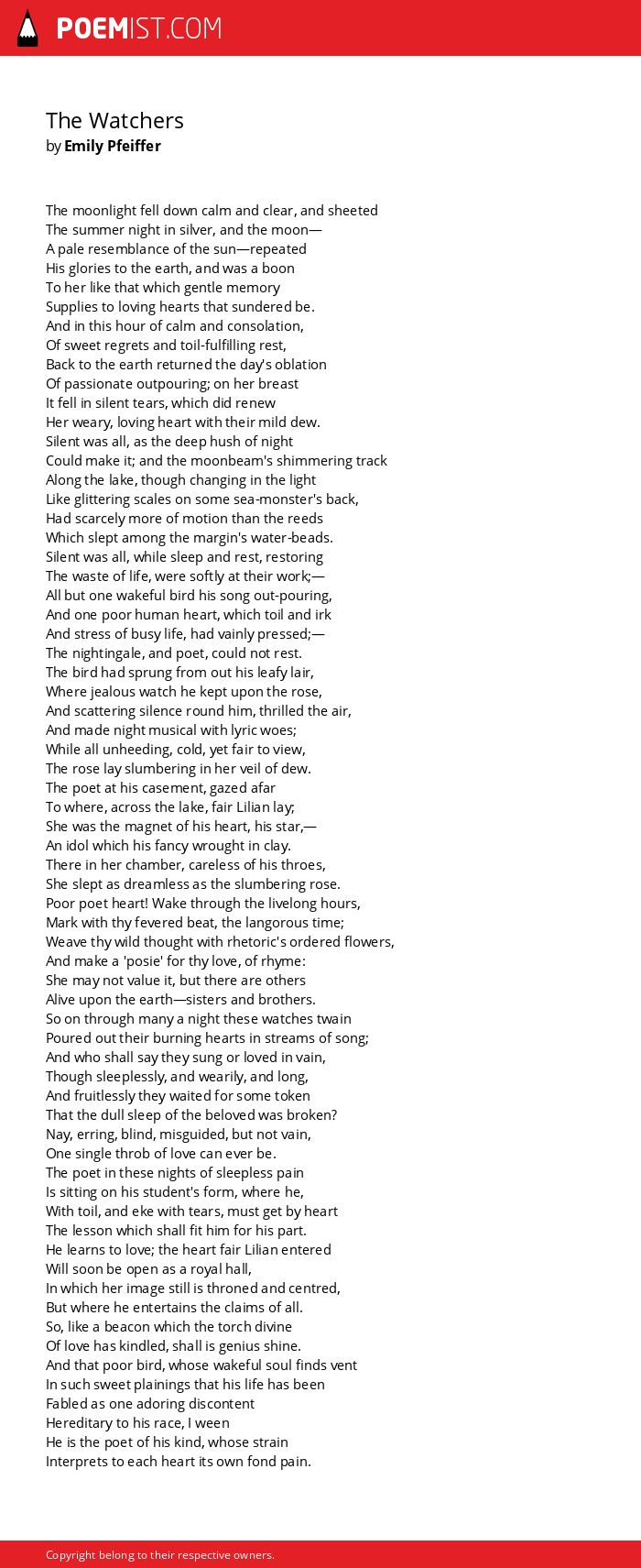 POEMIST.COM

The Watchers
by Emily Pfeiffer

The moonlight fell down calm and clear, and sheeted
The summer night in silver, and the moon—
A pale resemblance of the sun—repeated
His glories to the earth, and was a boon
To her like that which gentle memory
Supplies to loving hearts that sundered be.
And in this hour of calm and consolation,
Of sweet regrets and toil-fulfilling rest,
Back to the earth returned the day's oblation
Of passionate outpouring; on her breast
It fell in silent tears, which did renew
Her weary, loving heart with their mild dew.
Silent was all, as the deep hush of night
Could make it; and the moonbeam's shimmering track
Along the lake, though changing in the light
Like glittering scales on some sea-monster's back,
Had scarcely more of motion than the reeds
Which slept among the margin's water-beads.
Silent was all, while sleep and rest, restoring
The waste of life, were softly at their work;—
All but one wakeful bird his song out-pouring,
And one poor human heart, which toil and irk
And stress of busy life, had vainly pressed;—
The nightingale, and poet, could not rest.
The bird had sprung from out his leafy lair,
Where jealous watch he kept upon the rose,
And scattering silence round him, thrilled the air,
And made night musical with lyric woes;
While all unheeding, cold, yet fair to view,
The rose lay slumbering in her veil of dew.
The poet at his casement, gazed afar
To where, across the lake, fair Lilian lay;
She was the magnet of his heart, his star,—
An idol which his fancy wrought in clay.
There in her chamber, careless of his throes,
She slept as dreamless as the slumbering rose.
Poor poet heart! Wake through the livelong hours,
Mark with thy fevered beat, the langorous time;
Weave thy wild thought with rhetoric's ordered flowers,
And make a 'posie' for thy love, of rhyme:
She may not value it, but there are others
Alive upon the earth—sisters and brothers.
So on through many a night these watches twain
Poured out their burning hearts in streams of song;
And who shall say they sung or loved in vain,
Though sleeplessly, and wearily, and long,
And fruitlessly they waited for some token
That the dull sleep of the beloved was broken?
Nay, erring, blind, misguided, but not vain,
One single throb of love can ever be.
The poet in these nights of sleepless pain
Is sitting on his student's form, where he,
With toil, and eke with tears, must get by heart
The lesson which shall fit him for his part.
He learns to love; the heart fair Lilian entered
Will soon be open as a royal hall,
In which her image still is throned and centred,
But where he entertains the claims of all.
So, like a beacon which the torch divine
Of love has kindled, shall is genius shine.
And that poor bird, whose wakeful soul finds vent
In such sweet plainings that his life has been
Fabled as one adoring discontent
Hereditary to his race, I ween
He is the poet of his kind, whose strain
Interprets to each heart its own fond pain.

Copyright belong to their respective owners.